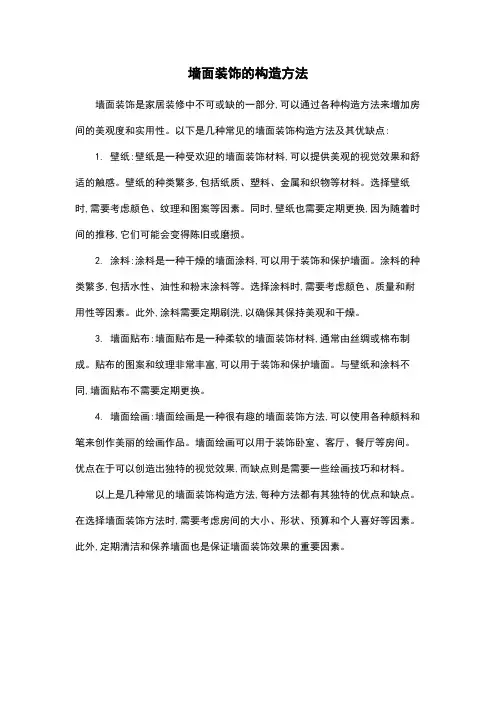 墙面装饰的构造方法

墙面装饰是家居装修中不可或缺的一部分，可以通过各种构造方法来增加房间的美观度和实用性。以下是几种常见的墙面装饰构造方法及其优缺点：

1. 壁纸：壁纸是一种受欢迎的墙面装饰材料，可以提供美观的视觉效果和舒适的触感。壁纸的种类繁多，包括纸质、塑料、金属和织物等材料。选择壁纸时，需要考虑颜色、纹理和图案等因素。同时，壁纸也需要定期更换，因为随着时间的推移，它们可能会变得陈旧或磨损。

2. 涂料：涂料是一种干燥的墙面涂料，可以用于装饰和保护墙面。涂料的种类繁多，包括水性、油性和粉末涂料等。选择涂料时，需要考虑颜色、质量和耐用性等因素。此外，涂料需要定期刷洗，以确保其保持美观和干燥。

3. 墙面贴布：墙面贴布是一种柔软的墙面装饰材料，通常由丝绸或棉布制成。贴布的图案和纹理非常丰富，可以用于装饰和保护墙面。与壁纸和涂料不同，墙面贴布不需要定期更换。

4. 墙面绘画：墙面绘画是一种很有趣的墙面装饰方法，可以使用各种颜料和笔来创作美丽的绘画作品。墙面绘画可以用于装饰卧室、客厅、餐厅等房间。优点在于可以创造出独特的视觉效果，而缺点则是需要一些绘画技巧和材料。

以上是几种常见的墙面装饰构造方法，每种方法都有其独特的优点和缺点。在选择墙面装饰方法时，需要考虑房间的大小、形状、预算和个人喜好等因素。此外，定期清洁和保养墙面也是保证墙面装饰效果的重要因素。